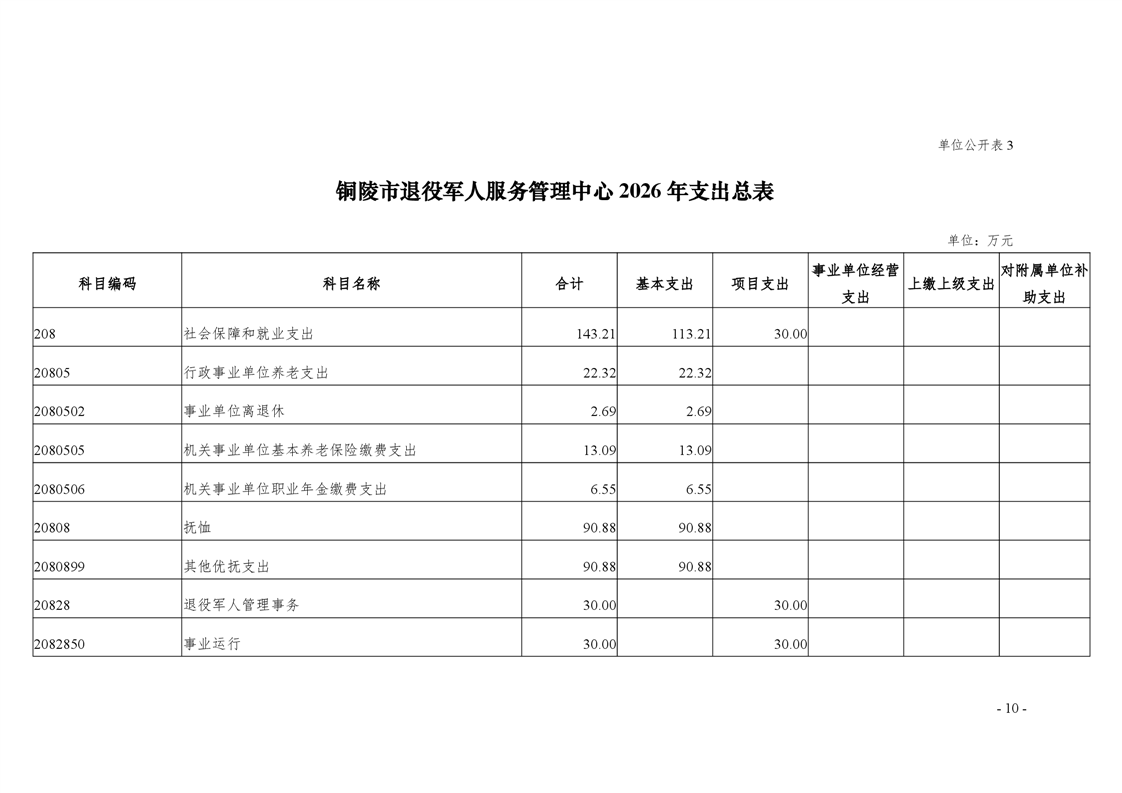 单位公开表 3

铜陵市退役军人服务管理中心 2026 年支出总表

单位：万元

| 科目编码 | 科目名称 | 合计 | 基本支出 | 项目支出 | 事业单位经营支出 | 上缴上级支出 | 对附属单位补助支出 |
|---|---|---|---|---|---|---|---|
| 208 | 社会保障和就业支出 | 143.21 | 113.21 | 30.00 | | | |
| 20805 | 行政事业单位养老支出 | 22.32 | 22.32 | | | | |
| 2080502 | 事业单位离退休 | 2.69 | 2.69 | | | | |
| 2080505 | 机关事业单位基本养老保险缴费支出 | 13.09 | 13.09 | | | | |
| 2080506 | 机关事业单位职业年金缴费支出 | 6.55 | 6.55 | | | | |
| 20808 | 抚恤 | 90.88 | 90.88 | | | | |
| 2080899 | 其他优抚支出 | 90.88 | 90.88 | | | | |
| 20828 | 退役军人管理事务 | 30.00 | | 30.00 | | | |
| 2082850 | 事业运行 | 30.00 | | 30.00 | | | |

- 10 -